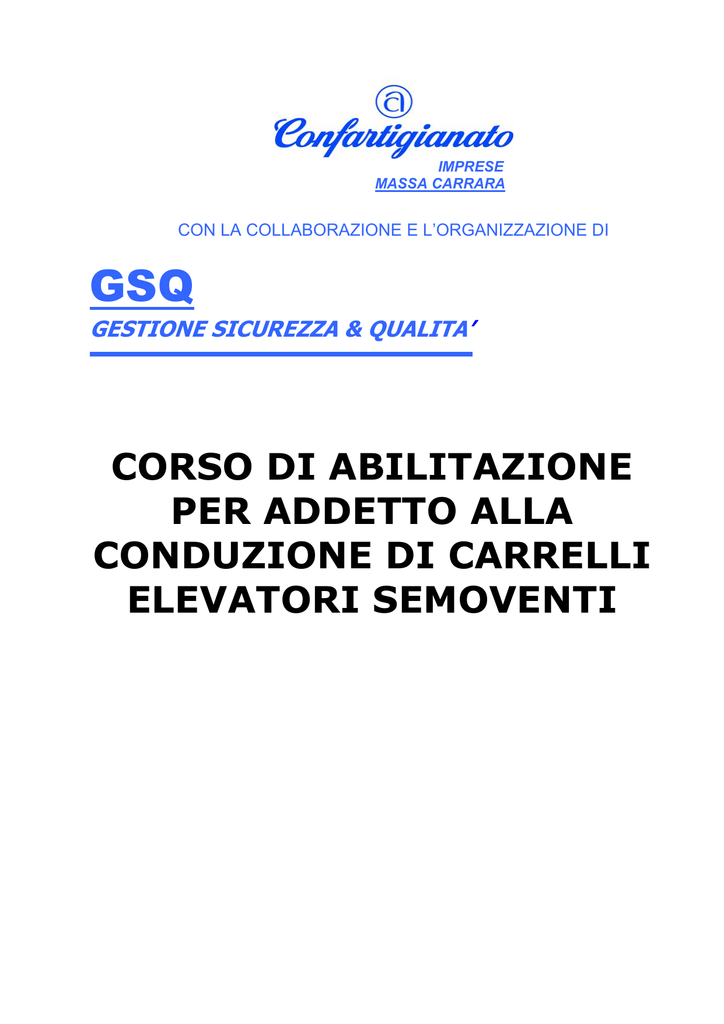 a
Confartigianato
IMPRESE
MASSA CARRARA

CON LA COLLABORAZIONE E L'ORGANIZZAZIONE DI

GSQ
GESTIONE SICUREZZA & QUALITA'

CORSO DI ABILITAZIONE PER ADDETTO ALLA CONDUZIONE DI CARRELLI ELEVATORI SEMOVENTI